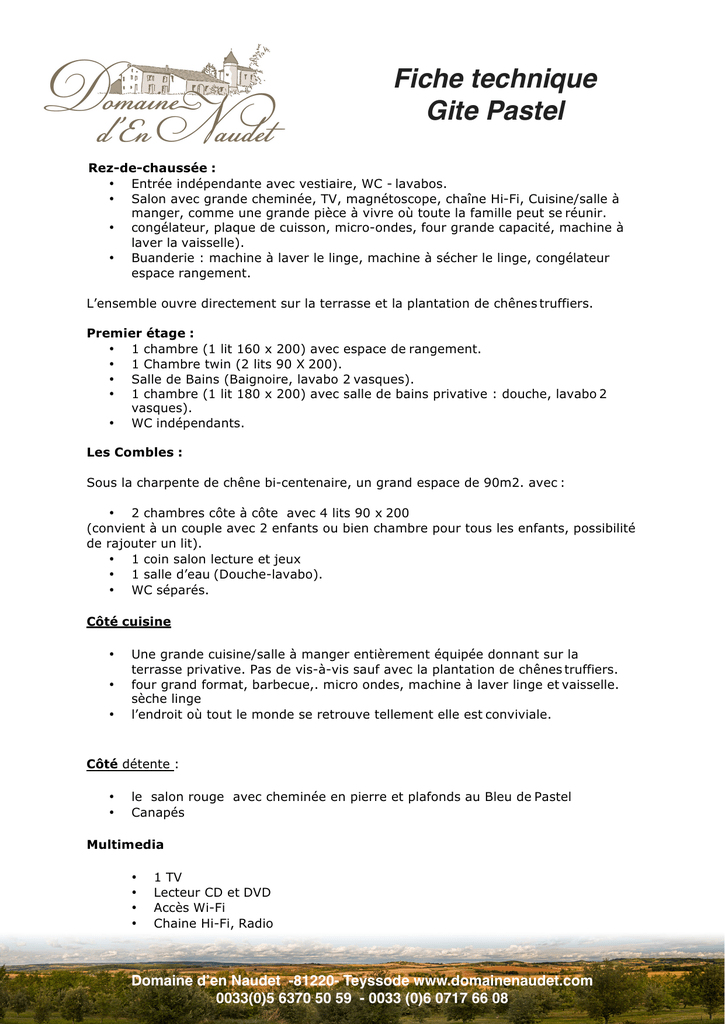 Domaine d'En Naudet

Fiche technique
Gite Pastel

Rez-de-chaussée :
• Entrée indépendante avec vestiaire, WC - lavabos.
• Salon avec grande cheminée, TV, magnétoscope, chaîne Hi-Fi, Cuisine/salle à manger, comme une grande pièce à vivre où toute la famille peut se réunir.
• congélateur, plaque de cuisson, micro-ondes, four grande capacité, machine à laver la vaisselle).
• Buanderie : machine à laver le linge, machine à sécher le linge, congélateur espace rangement.

L'ensemble ouvre directement sur la terrasse et la plantation de chênes truffiers.

Premier étage :
• 1 chambre (1 lit 160 x 200) avec espace de rangement.
• 1 Chambre twin (2 lits 90 X 200).
• Salle de Bains (Baignoire, lavabo 2 vasques).
• 1 chambre (1 lit 180 x 200) avec salle de bains privative : douche, lavabo 2 vasques).
• WC indépendants.

Les Combles :

Sous la charpente de chêne bi-centenaire, un grand espace de 90m2. avec :

• 2 chambres côte à côte avec 4 lits 90 x 200
(convient à un couple avec 2 enfants ou bien chambre pour tous les enfants, possibilité de rajouter un lit).
• 1 coin salon lecture et jeux
• 1 salle d'eau (Douche-lavabo).
• WC séparés.

Côté cuisine

• Une grande cuisine/salle à manger entièrement équipée donnant sur la terrasse privative. Pas de vis-à-vis sauf avec la plantation de chênes truffiers.
• four grand format, barbecue,. micro ondes, machine à laver linge et vaisselle. sèche linge
• l'endroit où tout le monde se retrouve tellement elle est conviviale.

Côté détente :

• le salon rouge avec cheminée en pierre et plafonds au Bleu de Pastel
• Canapés

Multimedia

• 1 TV
• Lecteur CD et DVD
• Accès Wi-Fi
• Chaine Hi-Fi, Radio

Domaine d'en Naudet -81220- Teyssode www.domainenaudet.com
0033(0)5 6370 50 59 - 0033 (0)6 0717 66 08